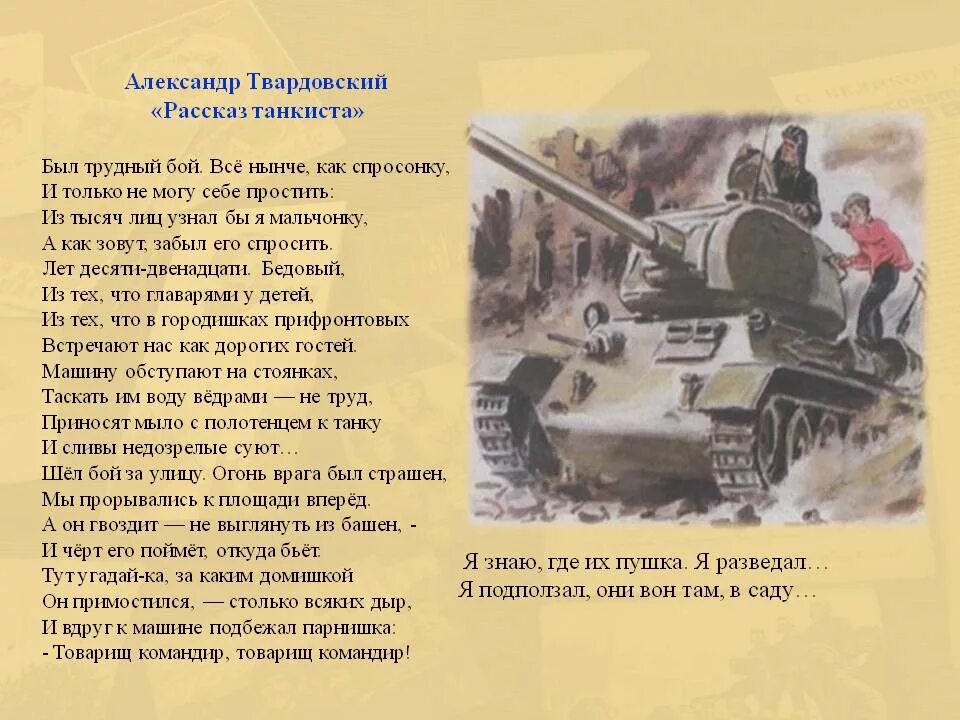 Александр Твардовский
«Рассказ танкиста»

Был трудный бой. Всё нынче, как спросонку,
И только не могу себе простить:
Из тысяч лиц узнал бы я мальчонку,
А как зовут, забыл его спросить.
Лет десяти-двенадцати. Бедовый,
Из тех, что главарями у детей,
Из тех, что в городишках прифронтовых
Встречают нас как дорогих гостей.
Машину обступают на стоянках,
Таскать им воду вёдрами — не труд,
Приносят мыло с полотенцем к танку
И сливы недозрелые суют…
Шёл бой за улицу. Огонь врага был страшен,
Мы прорывались к площади вперёд.
А он гвоздит — не выглянуть из башен, -
И чёрт его поймёт, откуда бьёт.
Тут угадай-ка, за каким домишкой
Он примостился, — столько всяких дыр,
И вдруг к машине подбежал парнишка:
- Товарищ командир, товарищ командир!

Я знаю, где их пушка. Я разведал…
Я подползал, они вон там, в саду…